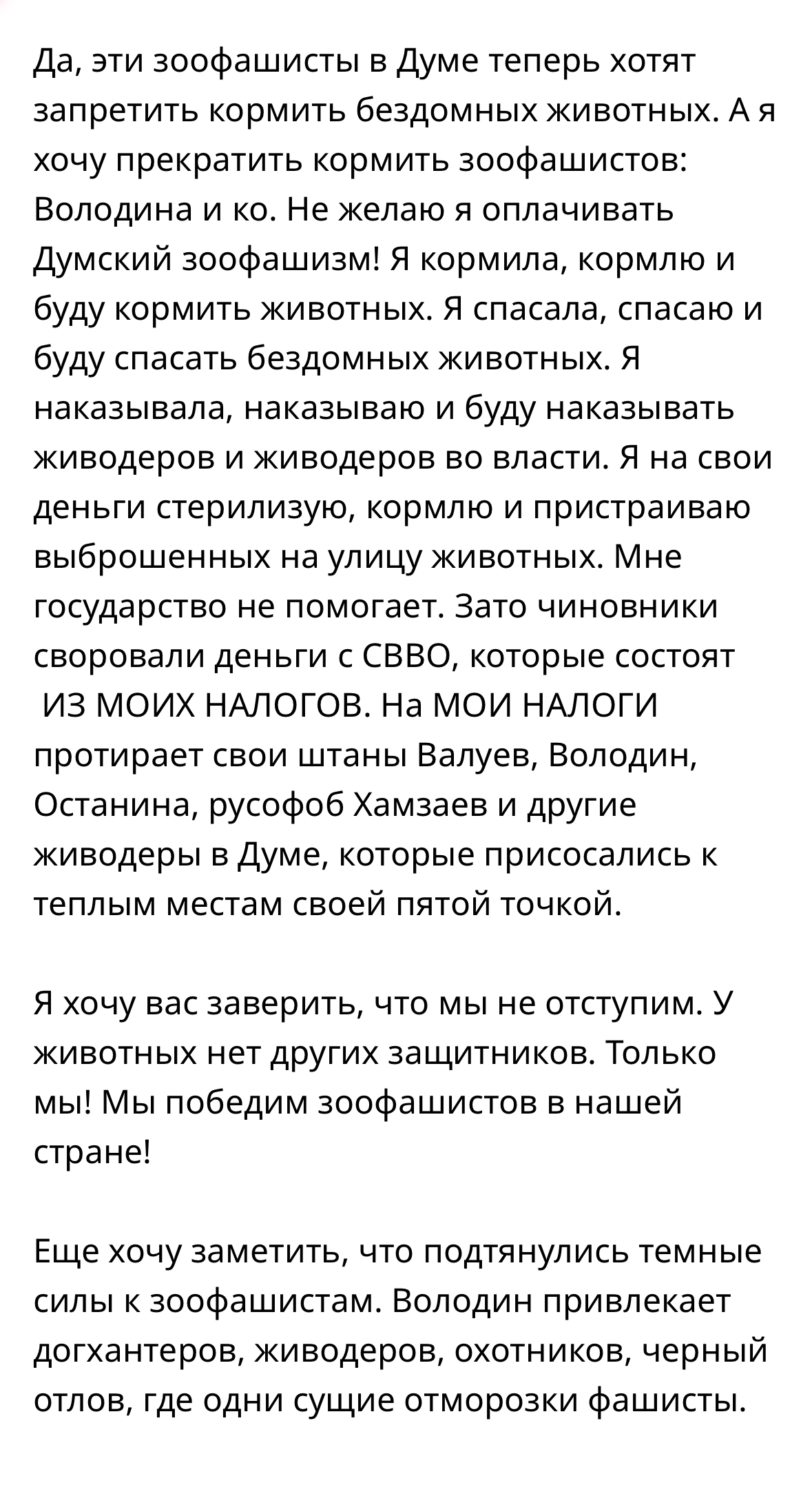 Да, эти зоофашисты в Думе теперь хотят запретить кормить бездомных животных. А я хочу прекратить кормить зоофашистов: Володина и ко. Не желаю я оплачивать Думский зоофашизм! Я кормила, кормлю и буду кормить животных. Я спасала, спасаю и буду спасать бездомных животных. Я наказывала, наказываю и буду наказывать живодеров и живодеров во власти. Я на свои деньги стерилизую, кормлю и пристраиваю выброшенных на улицу животных. Мне государство не помогает. Зато чиновники своровали деньги с СВВО, которые состоят ИЗ МОИХ НАЛОГОВ. На МОИ НАЛОГИ протирает свои штаны Валуев, Володин, Останина, русофоб Хамзаев и другие живодеры в Думе, которые присосались к теплым местам своей пятой точкой.

Я хочу вас заверить, что мы не отступим. У животных нет других защитников. Только мы! Мы победим зоофашистов в нашей стране!

Еще хочу заметить, что подтянулись темные силы к зоофашистам. Володин привлекает догхантеров, живодеров, охотников, черный отлов, где одни сущие отморозки фашисты.